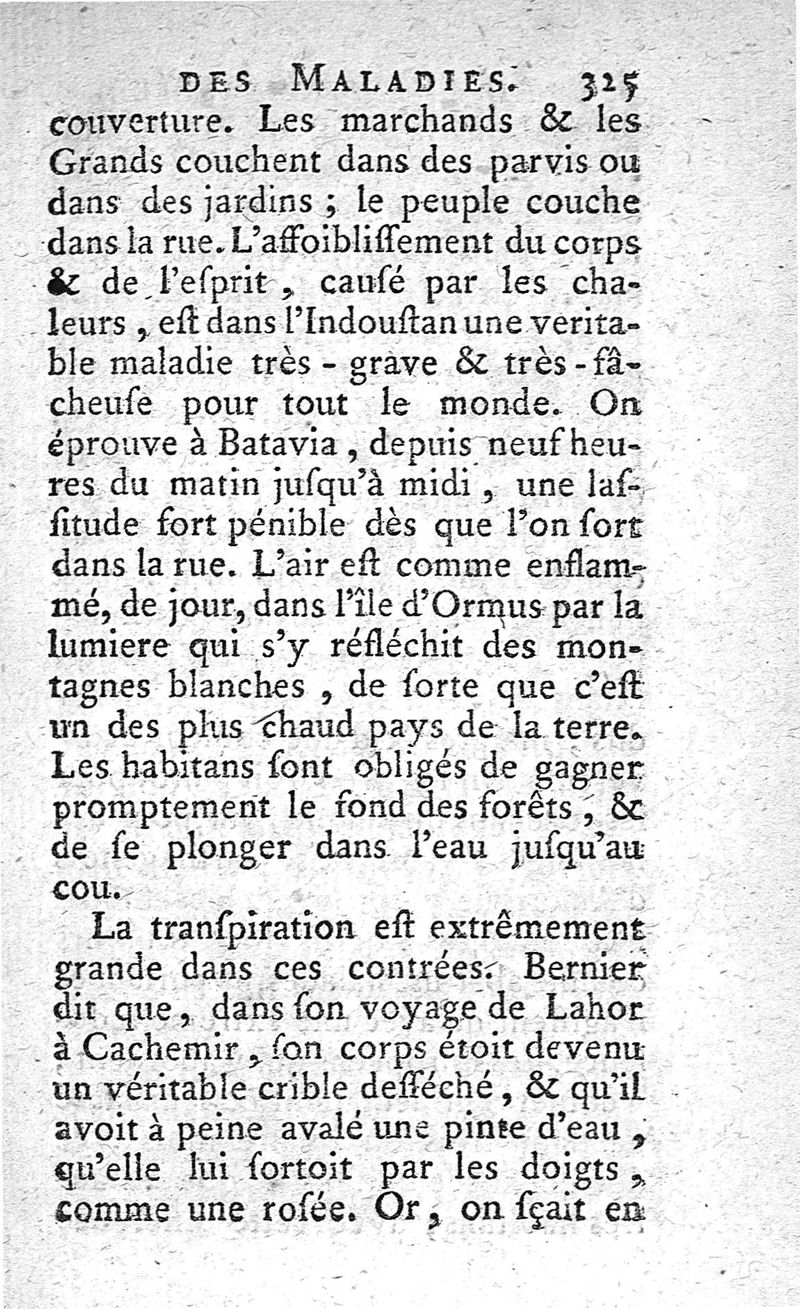 DES MALADIES. 325

couverture. Les marchands & les Grands couchent dans des parvis ou dans des jardins ; le peuple couche dans la rue. L'affoibliſſement du corps & de l'eſprit, cauſé par les chaleurs, eſt dans l'Indouſtan une veritable maladie très-grave & très-fâcheuſe pour tout le monde. On éprouve à Batavia, depuis neuf heures du matin juſqu'à midi, une laſſitude fort pénible dès que l'on ſort dans la rue. L'air eſt comme enflammé, de jour, dans l'île d'Ormus par la lumiere qui s'y réfléchit des montagnes blanches, de ſorte que c'eſt un des plus chaud pays de la terre. Les habitans ſont obligés de gagner promptement le fond des forêts, & de ſe plonger dans l'eau juſqu'au cou.

La tranſpiration eſt extrêmement grande dans ces contrées. Bernier dit que, dans ſon voyage de Lahor à Cachemir, ſon corps étoit devenu un véritable crible deſſéché, & qu'il avoit à peine avalé une pinte d'eau, qu'elle lui ſortoit par les doigts, comme une roſée. Or, on ſçait en